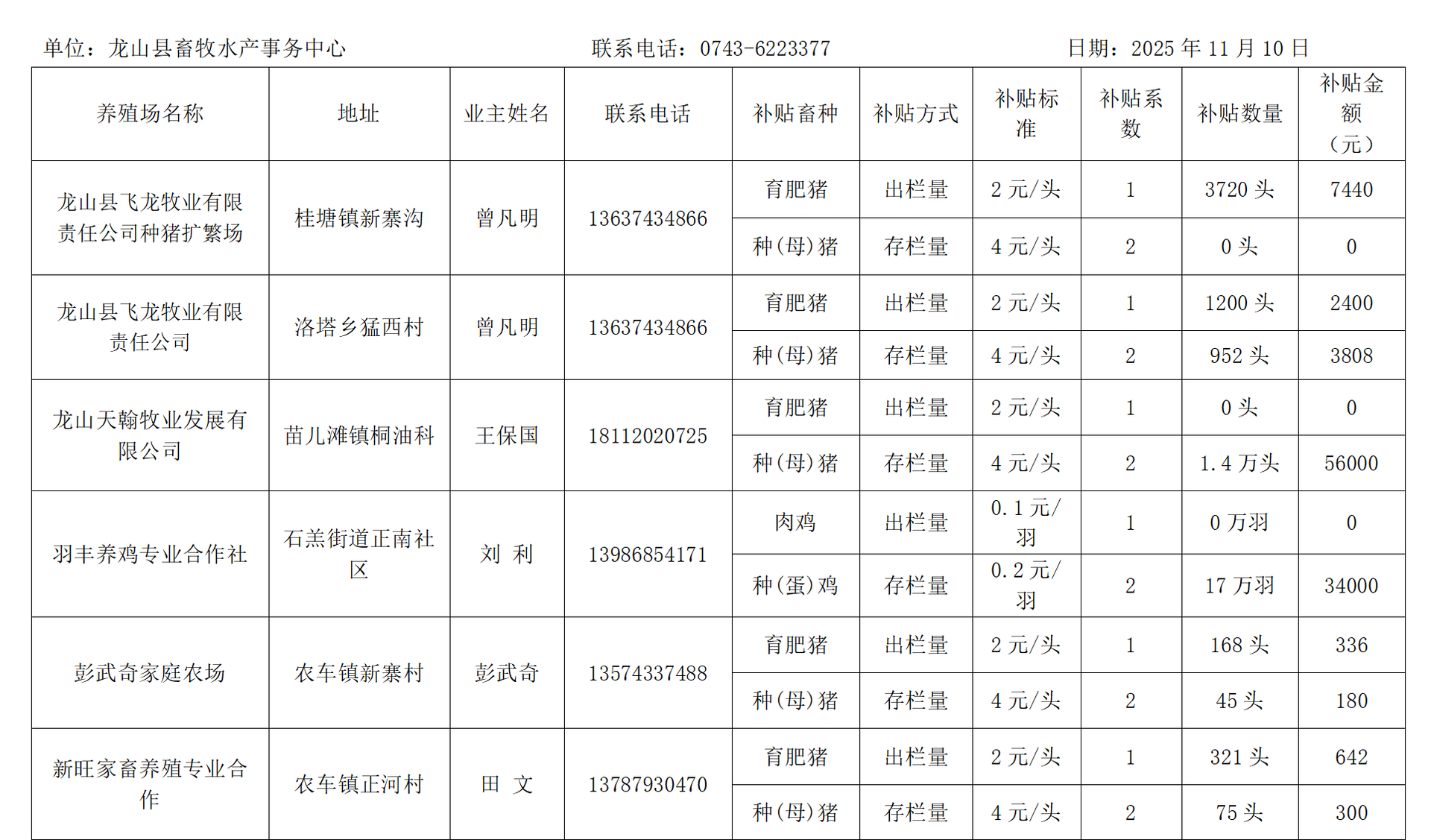 单位：龙山县畜牧水产事务中心　　联系电话：0743-6223377　　日期：2025 年 11 月 10 日

| 养殖场名称 | 地址 | 业主姓名 | 联系电话 | 补贴畜种 | 补贴方式 | 补贴标准 | 补贴系数 | 补贴数量 | 补贴金额（元） |
|---|---|---|---|---|---|---|---|---|---|
| 龙山县飞龙牧业有限责任公司种猪扩繁场 | 桂塘镇新寨沟 | 曾凡明 | 13637434866 | 育肥猪 | 出栏量 | 2 元/头 | 1 | 3720 头 | 7440 |
| | | | | 种(母)猪 | 存栏量 | 4 元/头 | 2 | 0 头 | 0 |
| 龙山县飞龙牧业有限责任公司 | 洛塔乡猛西村 | 曾凡明 | 13637434866 | 育肥猪 | 出栏量 | 2 元/头 | 1 | 1200 头 | 2400 |
| | | | | 种(母)猪 | 存栏量 | 4 元/头 | 2 | 952 头 | 3808 |
| 龙山天翰牧业发展有限公司 | 苗儿滩镇桐油科 | 王保国 | 18112020725 | 育肥猪 | 出栏量 | 2 元/头 | 1 | 0 头 | 0 |
| | | | | 种(母)猪 | 存栏量 | 4 元/头 | 2 | 1.4 万头 | 56000 |
| 羽丰养鸡专业合作社 | 石羔街道正南社区 | 刘 利 | 13986854171 | 肉鸡 | 出栏量 | 0.1 元/羽 | 1 | 0 万羽 | 0 |
| | | | | 种(蛋)鸡 | 存栏量 | 0.2 元/羽 | 2 | 17 万羽 | 34000 |
| 彭武奇家庭农场 | 农车镇新寨村 | 彭武奇 | 13574337488 | 育肥猪 | 出栏量 | 2 元/头 | 1 | 168 头 | 336 |
| | | | | 种(母)猪 | 存栏量 | 4 元/头 | 2 | 45 头 | 180 |
| 新旺家畜养殖专业合作 | 农车镇正河村 | 田 文 | 13787930470 | 育肥猪 | 出栏量 | 2 元/头 | 1 | 321 头 | 642 |
| | | | | 种(母)猪 | 存栏量 | 4 元/头 | 2 | 75 头 | 300 |